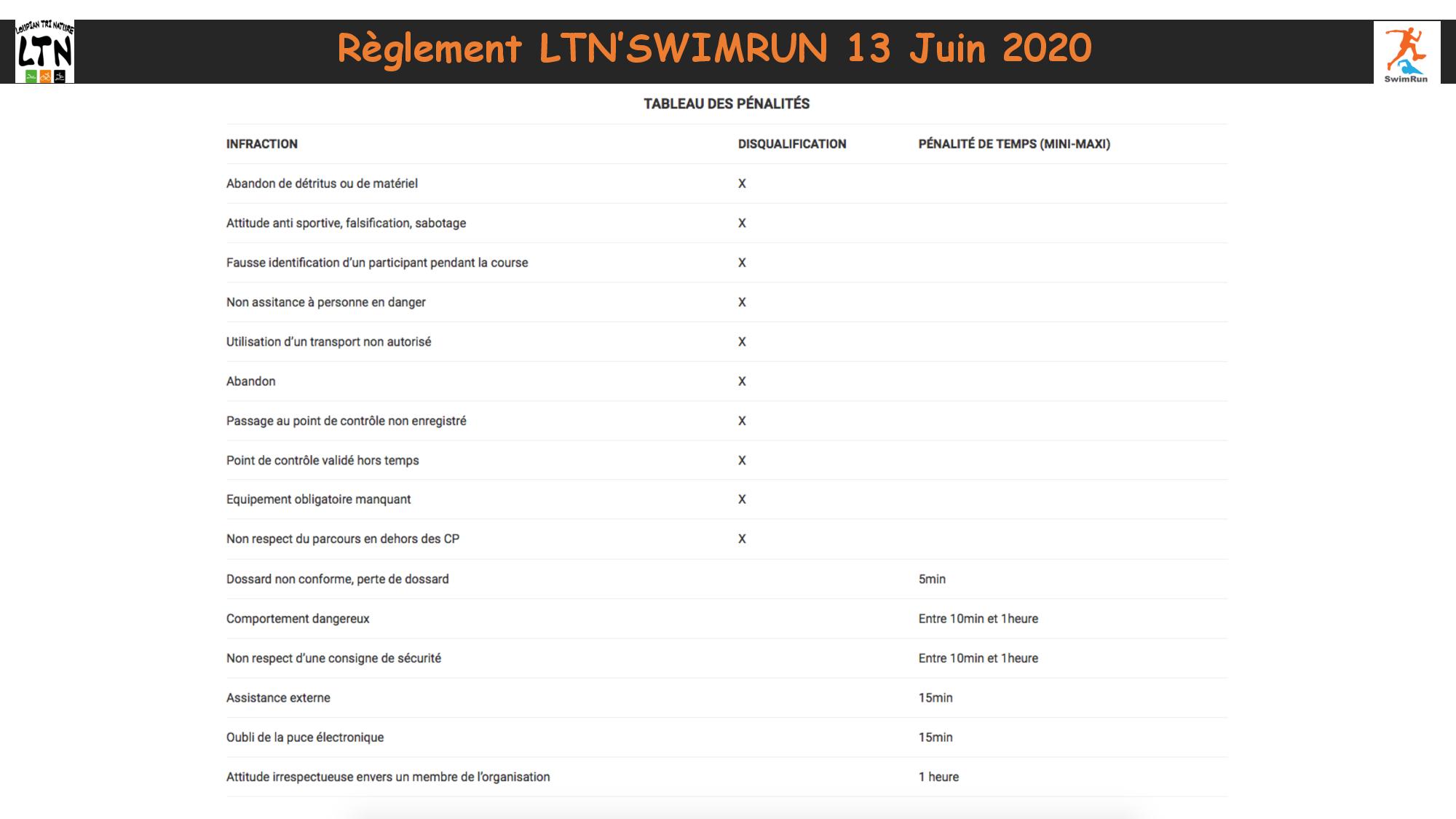 LOUPIAN TRI NATURE
LTN

Règlement LTN'SWIMRUN 13 Juin 2020

SwimRun

TABLEAU DES PÉNALITÉS

| INFRACTION | DISQUALIFICATION | PÉNALITÉ DE TEMPS (MINI-MAXI) |
|---|---|---|
| Abandon de détritus ou de matériel | X | |
| Attitude anti sportive, falsification, sabotage | X | |
| Fausse identification d'un participant pendant la course | X | |
| Non assitance à personne en danger | X | |
| Utilisation d'un transport non autorisé | X | |
| Abandon | X | |
| Passage au point de contrôle non enregistré | X | |
| Point de contrôle validé hors temps | X | |
| Equipement obligatoire manquant | X | |
| Non respect du parcours en dehors des CP | X | |
| Dossard non conforme, perte de dossard | | 5min |
| Comportement dangereux | | Entre 10min et 1heure |
| Non respect d'une consigne de sécurité | | Entre 10min et 1heure |
| Assistance externe | | 15min |
| Oubli de la puce électronique | | 15min |
| Attitude irrespectueuse envers un membre de l'organisation | | 1 heure |